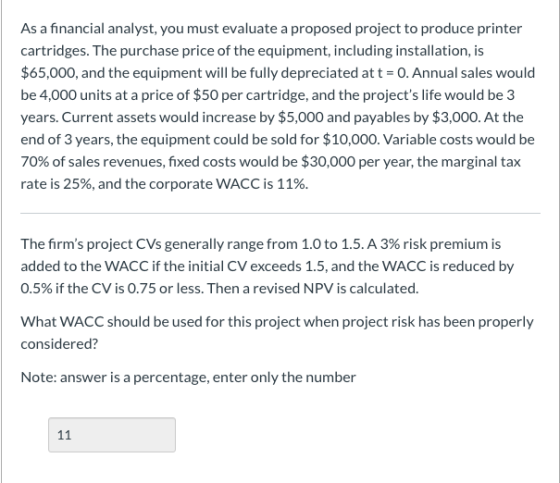 As a financial analyst, you must evaluate a proposed project to produce printer cartridges. The purchase price of the equipment, including installation, is \$65,000, and the equipment will be fully depreciated at t = 0. Annual sales would be 4,000 units at a price of \$50 per cartridge, and the project's life would be 3 years. Current assets would increase by \$5,000 and payables by \$3,000. At the end of 3 years, the equipment could be sold for \$10,000. Variable costs would be 70% of sales revenues, fixed costs would be \$30,000 per year, the marginal tax rate is 25%, and the corporate WACC is 11%.

The firm's project CVs generally range from 1.0 to 1.5. A 3% risk premium is added to the WACC if the initial CV exceeds 1.5, and the WACC is reduced by 0.5% if the CV is 0.75 or less. Then a revised NPV is calculated.

What WACC should be used for this project when project risk has been properly considered?

Note: answer is a percentage, enter only the number

11